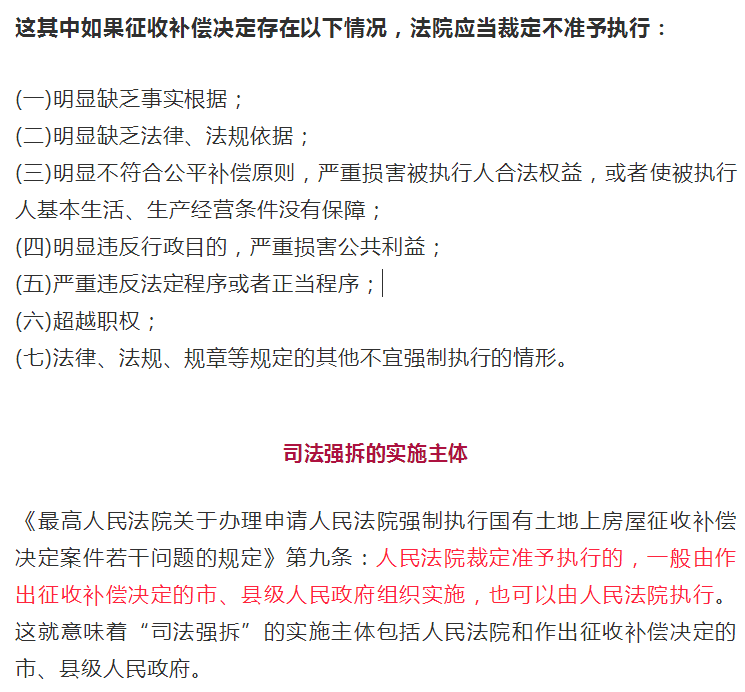 这其中如果征收补偿决定存在以下情况，法院应当裁定不准予执行：

(一)明显缺乏事实根据；
(二)明显缺乏法律、法规依据；
(三)明显不符合公平补偿原则，严重损害被执行人合法权益，或者使被执行人基本生活、生产经营条件没有保障；
(四)明显违反行政目的，严重损害公共利益；
(五)严重违反法定程序或者正当程序；
(六)超越职权；
(七)法律、法规、规章等规定的其他不宜强制执行的情形。

司法强拆的实施主体

《最高人民法院关于办理申请人民法院强制执行国有土地上房屋征收补偿决定案件若干问题的规定》第九条：人民法院裁定准予执行的，一般由作出征收补偿决定的市、县级人民政府组织实施，也可以由人民法院执行。这就意味着“司法强拆”的实施主体包括人民法院和作出征收补偿决定的市、县级人民政府。